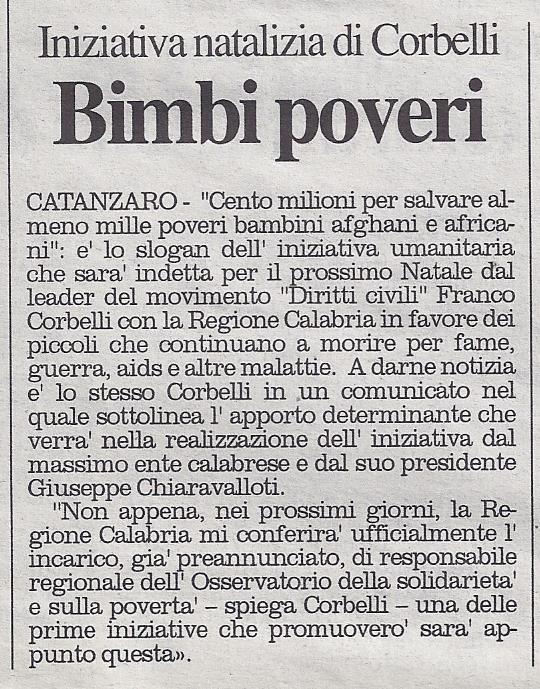 Iniziativa natalizia di Corbelli

Bimbi poveri

CATANZARO - "Cento milioni per salvare almeno mille poveri bambini afghani e africani": e' lo slogan dell' iniziativa umanitaria che sara' indetta per il prossimo Natale dal leader del movimento "Diritti civili" Franco Corbelli con la Regione Calabria in favore dei piccoli che continuano a morire per fame, guerra, aids e altre malattie. A darne notizia e' lo stesso Corbelli in un comunicato nel quale sottolinea l' apporto determinante che verra' nella realizzazione dell' iniziativa dal massimo ente calabrese e dal suo presidente Giuseppe Chiaravalloti.

"Non appena, nei prossimi giorni, la Regione Calabria mi conferira' ufficialmente l' incarico, gia' preannunciato, di responsabile regionale dell' Osservatorio della solidarieta' e sulla poverta' – spiega Corbelli – una delle prime iniziative che promuovero' sara' appunto questa».